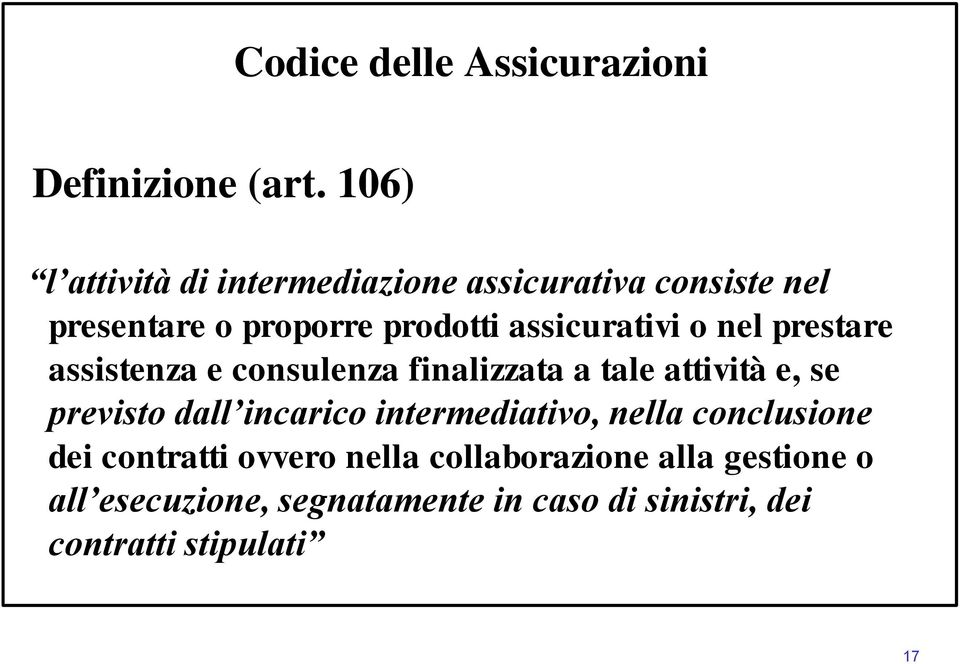 Codice delle Assicurazioni

Definizione (art. 106)

“l’attività di intermediazione assicurativa consiste nel presentare o proporre prodotti assicurativi o nel prestare assistenza e consulenza finalizzata a tale attività e, se previsto dall’incarico intermediativo, nella conclusione dei contratti ovvero nella collaborazione alla gestione o all’esecuzione, segnatamente in caso di sinistri, dei contratti stipulati”

17